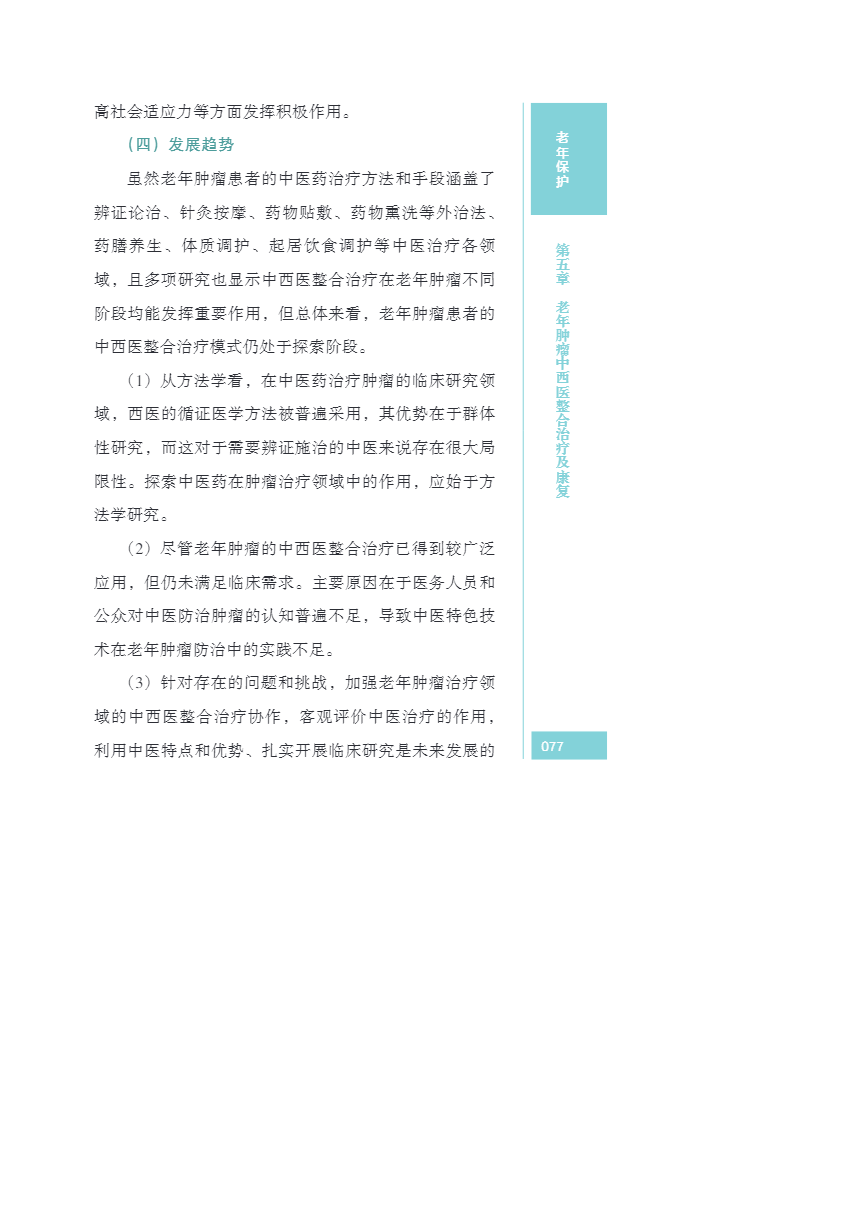 高社会适应力等方面发挥积极作用。

（四）发展趋势

虽然老年肿瘤患者的中医药治疗方法和手段涵盖了辨证论治、针灸按摩、药物贴敷、药物熏洗等外治法、药膳养生、体质调护、起居饮食调护等中医治疗各领域，且多项研究也显示中西医整合治疗在老年肿瘤不同阶段均能发挥重要作用，但总体来看，老年肿瘤患者的中西医整合治疗模式仍处于探索阶段。

（1）从方法学看，在中医药治疗肿瘤的临床研究领域，西医的循证医学方法被普遍采用，其优势在于群体性研究，而这对于需要辨证施治的中医来说存在很大局限性。探索中医药在肿瘤治疗领域中的作用，应始于方法学研究。

（2）尽管老年肿瘤的中西医整合治疗已得到较广泛应用，但仍未满足临床需求。主要原因在于医务人员和公众对中医防治肿瘤的认知普遍不足，导致中医特色技术在老年肿瘤防治中的实践不足。

（3）针对存在的问题和挑战，加强老年肿瘤治疗领域的中西医整合治疗协作，客观评价中医治疗的作用，利用中医特点和优势、扎实开展临床研究是未来发展的

老年保护

第五章 老年肿瘤中西医整合治疗及康复

077